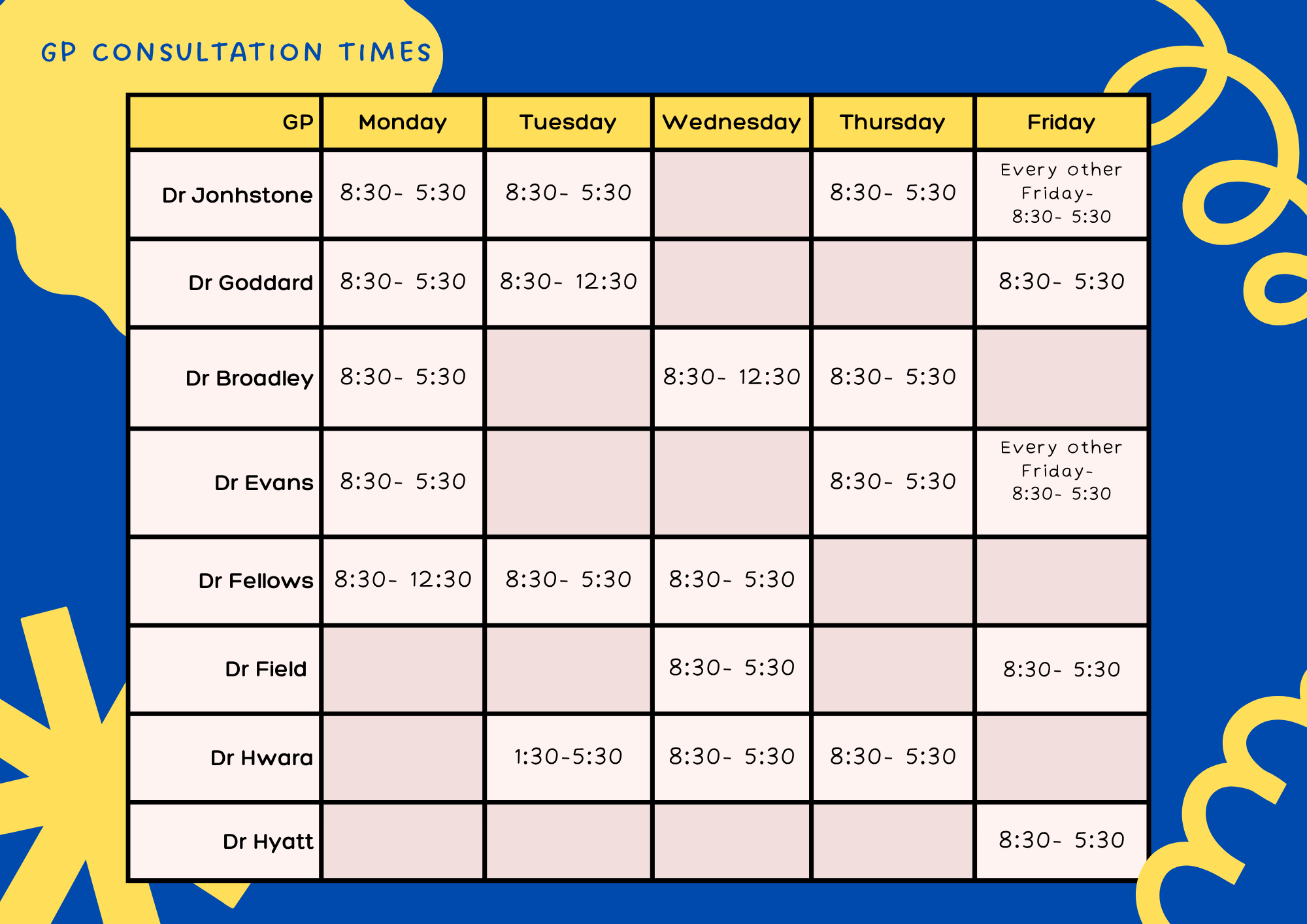 GP CONSULTATION TIMES

| GP | Monday | Tuesday | Wednesday | Thursday | Friday |
|---|---|---|---|---|---|
| Dr Jonhstone | 8:30- 5:30 | 8:30- 5:30 | | 8:30- 5:30 | Every other Friday- 8:30- 5:30 |
| Dr Goddard | 8:30- 5:30 | 8:30- 12:30 | | | 8:30- 5:30 |
| Dr Broadley | 8:30- 5:30 | | 8:30- 12:30 | 8:30- 5:30 | |
| Dr Evans | 8:30- 5:30 | | | 8:30- 5:30 | Every other Friday- 8:30- 5:30 |
| Dr Fellows | 8:30- 12:30 | 8:30- 5:30 | 8:30- 5:30 | | |
| Dr Field | | | 8:30- 5:30 | | 8:30- 5:30 |
| Dr Hwara | | 1:30-5:30 | 8:30- 5:30 | 8:30- 5:30 | |
| Dr Hyatt | | | | | 8:30- 5:30 |